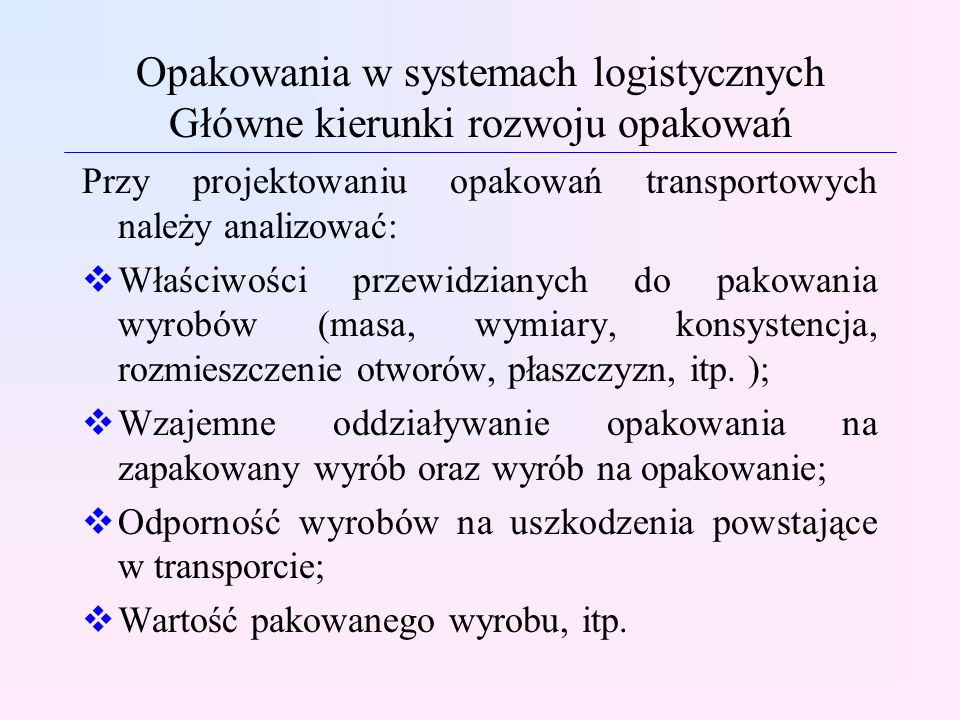 Opakowania w systemach logistycznych
Główne kierunki rozwoju opakowań

Przy projektowaniu opakowań transportowych należy analizować:

❖ Właściwości przewidzianych do pakowania wyrobów (masa, wymiary, konsystencja, rozmieszczenie otworów, płaszczyzn, itp. );

❖ Wzajemne oddziaływanie opakowania na zapakowany wyrób oraz wyrób na opakowanie;

❖ Odporność wyrobów na uszkodzenia powstające w transporcie;

❖ Wartość pakowanego wyrobu, itp.